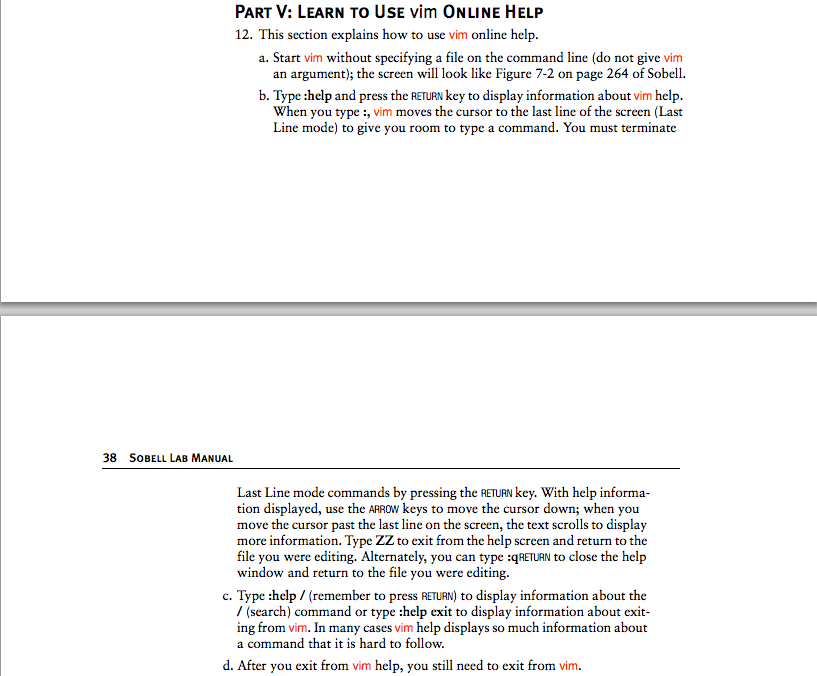 PART V: LEARN TO USE vim ONLINE HELP

12. This section explains how to use vim online help.

a. Start vim without specifying a file on the command line (do not give vim an argument); the screen will look like Figure 7-2 on page 264 of Sobell.

b. Type :help and press the RETURN key to display information about vim help. When you type :, vim moves the cursor to the last line of the screen (Last Line mode) to give you room to type a command. You must terminate

38 SOBELL LAB MANUAL

Last Line mode commands by pressing the RETURN key. With help information displayed, use the ARROW keys to move the cursor down; when you move the cursor past the last line on the screen, the text scrolls to display more information. Type ZZ to exit from the help screen and return to the file you were editing. Alternately, you can type :qRETURN to close the help window and return to the file you were editing.

c. Type :help / (remember to press RETURN) to display information about the / (search) command or type :help exit to display information about exiting from vim. In many cases vim help displays so much information about a command that it is hard to follow.

d. After you exit from vim help, you still need to exit from vim.